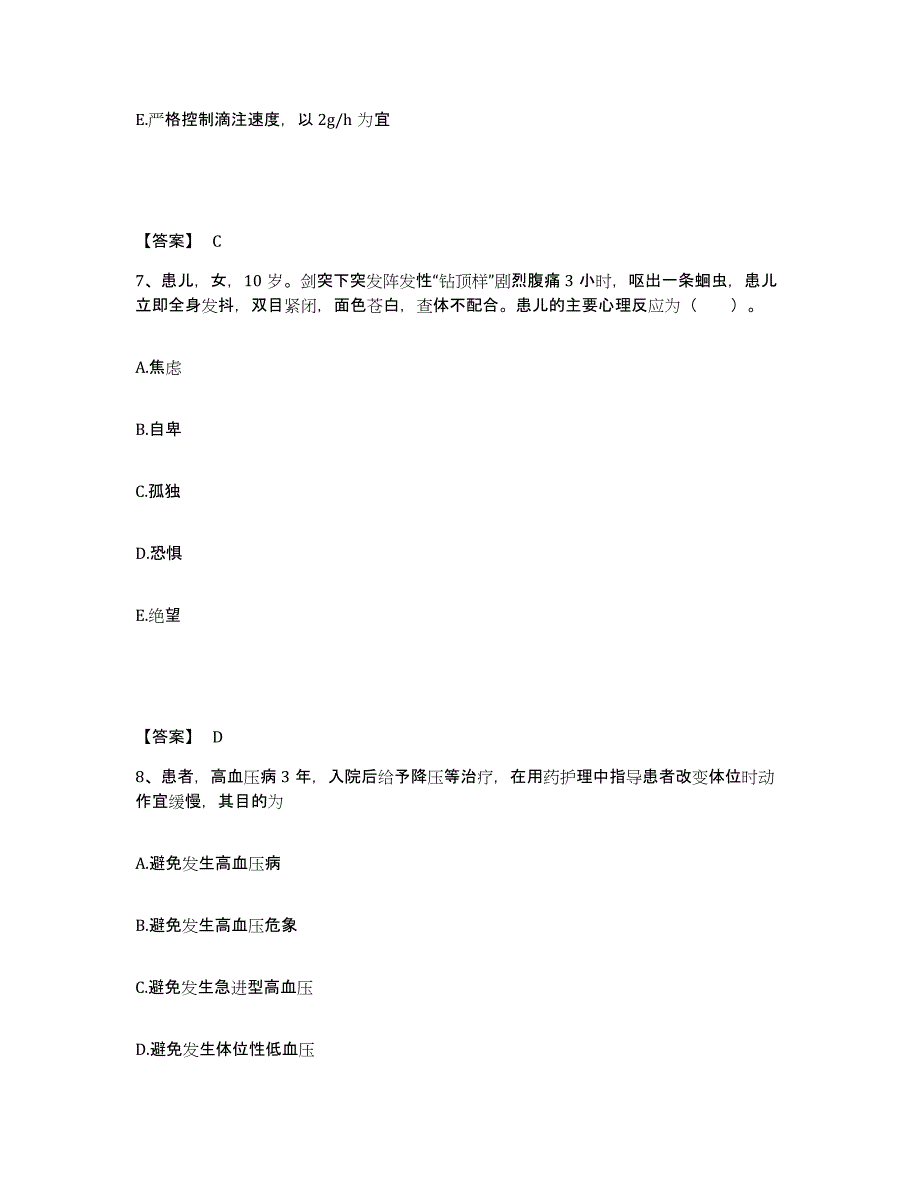 E.严格控制滴注速度，以 2g/h 为宜

【答案】 C

7、患儿，女，10 岁。剑突下突发阵发性“钻顶样”剧烈腹痛 3 小时，呕出一条蛔虫，患儿立即全身发抖，双目紧闭，面色苍白，查体不配合。患儿的主要心理反应为（　　）。

A.焦虑

B.自卑

C.孤独

D.恐惧

E.绝望

【答案】 D

8、患者，高血压病 3 年，入院后给予降压等治疗，在用药护理中指导患者改变体位时动作宜缓慢，其目的为

A.避免发生高血压病

B.避免发生高血压危象

C.避免发生急进型高血压

D.避免发生体位性低血压